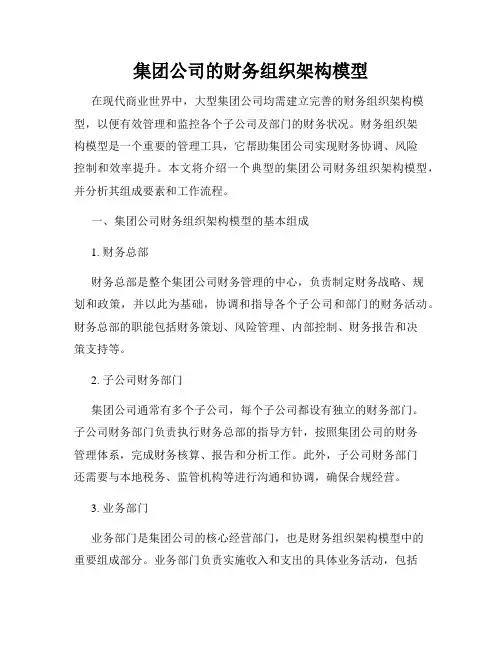 集团公司的财务组织架构模型

在现代商业世界中，大型集团公司均需建立完善的财务组织架构模型，以便有效管理和监控各个子公司及部门的财务状况。财务组织架构模型是一个重要的管理工具，它帮助集团公司实现财务协调、风险控制和效率提升。本文将介绍一个典型的集团公司财务组织架构模型，并分析其组成要素和工作流程。

一、集团公司财务组织架构模型的基本组成

1. 财务总部

财务总部是整个集团公司财务管理的中心，负责制定财务战略、规划和政策，并以此为基础，协调和指导各个子公司和部门的财务活动。财务总部的职能包括财务策划、风险管理、内部控制、财务报告和决策支持等。

2. 子公司财务部门

集团公司通常有多个子公司，每个子公司都设有独立的财务部门。子公司财务部门负责执行财务总部的指导方针，按照集团公司的财务管理体系，完成财务核算、报告和分析工作。此外，子公司财务部门还需要与本地税务、监管机构等进行沟通和协调，确保合规经营。

3. 业务部门

业务部门是集团公司的核心经营部门，也是财务组织架构模型中的重要组成部分。业务部门负责实施收入和支出的具体业务活动，包括